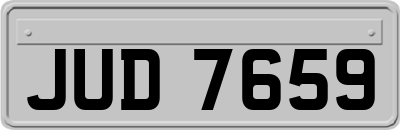 JUD 7659